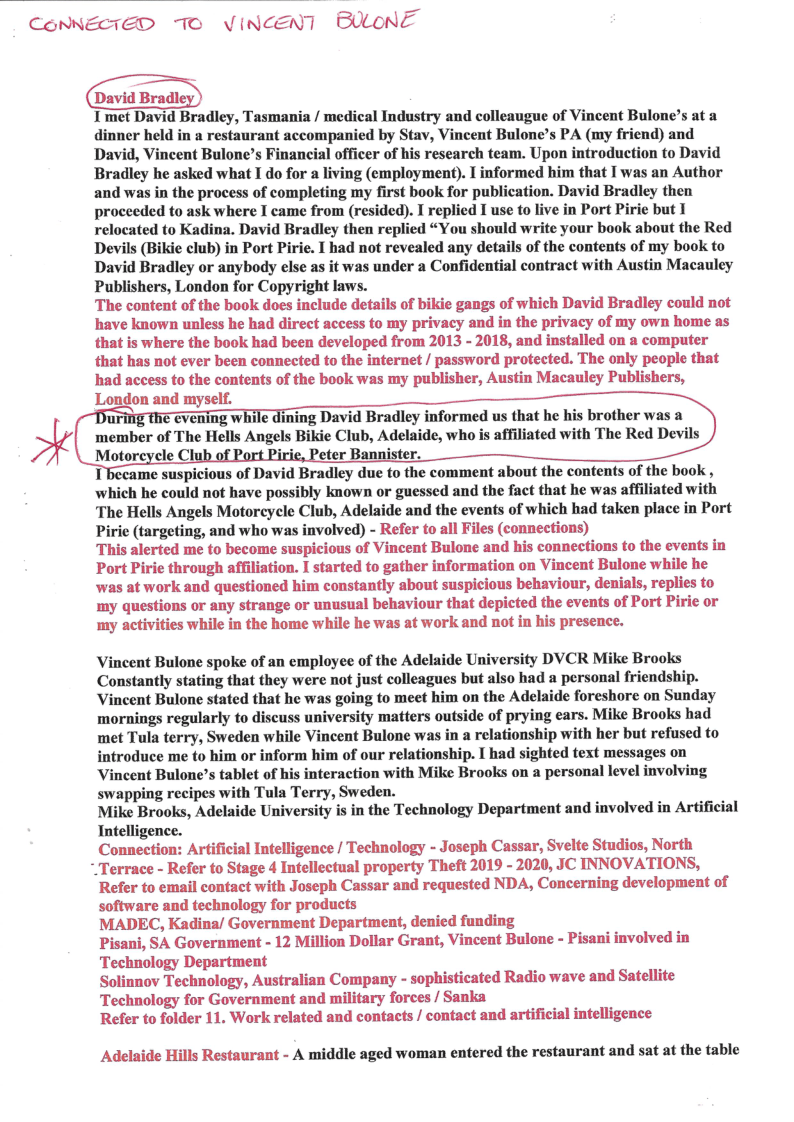 CONNECTED TO VINCENT BULONE

David Bradley
I met David Bradley, Tasmania / medical Industry and colleaugue of Vincent Bulone's at a dinner held in a restaurant accompanied by Stav, Vincent Bulone's PA (my friend) and David, Vincent Bulone's Financial officer of his research team. Upon introduction to David Bradley he asked what I do for a living (employment). I informed him that I was an Author and was in the process of completing my first book for publication. David Bradley then proceeded to ask where I came from (resided). I replied I use to live in Port Pirie but I relocated to Kadina. David Bradley then replied "You should write your book about the Red Devils (Bikie club) in Port Pirie. I had not revealed any details of the contents of my book to David Bradley or anybody else as it was under a Confidential contract with Austin Macauley Publishers, London for Copyright laws.
The content of the book does include details of bikie gangs of which David Bradley could not have known unless he had direct access to my privacy and in the privacy of my own home as that is where the book had been developed from 2013 - 2018, and installed on a computer that has not ever been connected to the internet / password protected. The only people that had access to the contents of the book was my publisher, Austin Macauley Publishers, London and myself.
During the evening while dining David Bradley informed us that he his brother was a member of The Hells Angels Bikie Club, Adelaide, who is affiliated with The Red Devils Motorcycle Club of Port Pirie, Peter Bannister.
I became suspicious of David Bradley due to the comment about the contents of the book , which he could not have possibly known or guessed and the fact that he was affiliated with The Hells Angels Motorcycle Club, Adelaide and the events of which had taken place in Port Pirie (targeting, and who was involved) - Refer to all Files (connections)
This alerted me to become suspicious of Vincent Bulone and his connections to the events in Port Pirie through affiliation. I started to gather information on Vincent Bulone while he was at work and questioned him constantly about suspicious behaviour, denials, replies to my questions or any strange or unusual behaviour that depicted the events of Port Pirie or my activities while in the home while he was at work and not in his presence.

Vincent Bulone spoke of an employee of the Adelaide University DVCR Mike Brooks Constantly stating that they were not just colleagues but also had a personal friendship. Vincent Bulone stated that he was going to meet him on the Adelaide foreshore on Sunday mornings regularly to discuss university matters outside of prying ears. Mike Brooks had met Tula terry, Sweden while Vincent Bulone was in a relationship with her but refused to introduce me to him or inform him of our relationship. I had sighted text messages on Vincent Bulone's tablet of his interaction with Mike Brooks on a personal level involving swapping recipes with Tula Terry, Sweden.
Mike Brooks, Adelaide University is in the Technology Department and involved in Artificial Intelligence.
Connection: Artificial Intelligence / Technology - Joseph Cassar, Svelte Studios, North Terrace - Refer to Stage 4 Intellectual property Theft 2019 - 2020, JC INNOVATIONS, Refer to email contact with Joseph Cassar and requested NDA, Concerning development of software and technology for products
MADEC, Kadina/ Government Department, denied funding
Pisani, SA Government - 12 Million Dollar Grant, Vincent Bulone - Pisani involved in Technology Department
Solinnov Technology, Australian Company - sophisticated Radio wave and Satellite Technology for Government and military forces / Sanka
Refer to folder 11. Work related and contacts / contact and artificial intelligence

Adelaide Hills Restaurant - A middle aged woman entered the restaurant and sat at the table